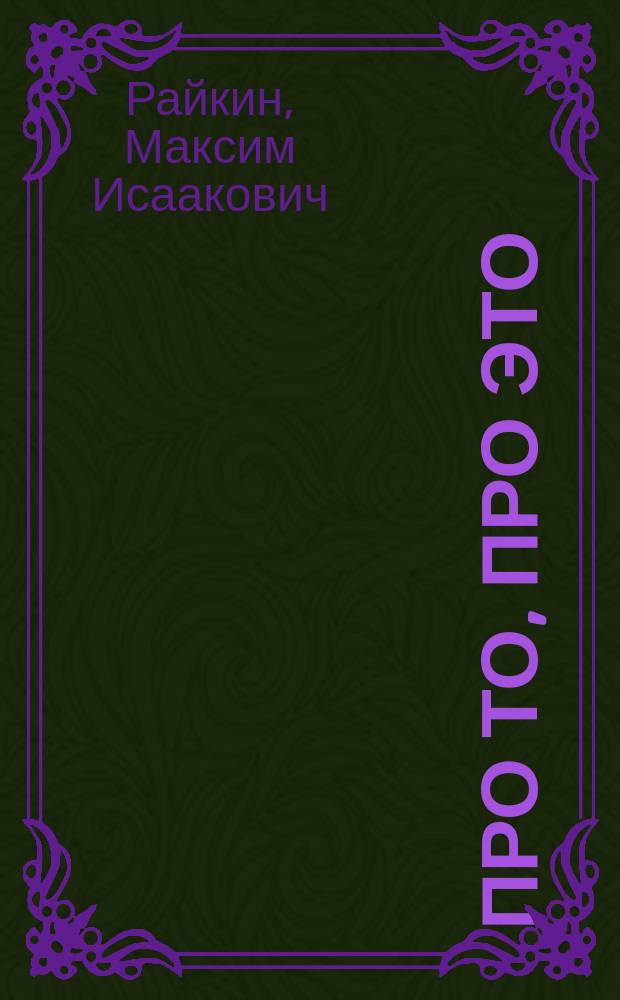 Райкин, Максим Исаакович

ПРО ТО, ПРО ЭТО